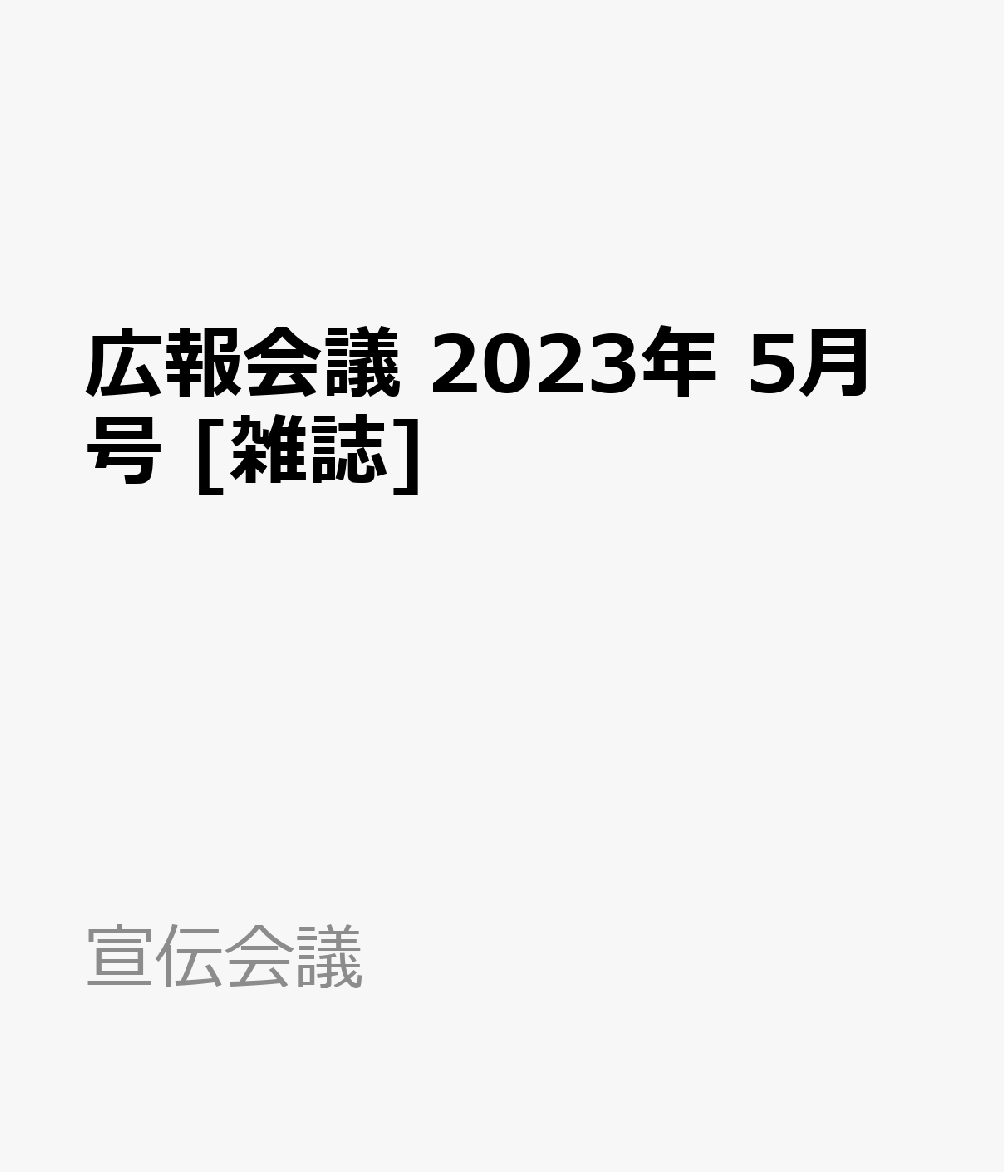 広報会議 2023年 5月号 [雑誌]

宣伝会議